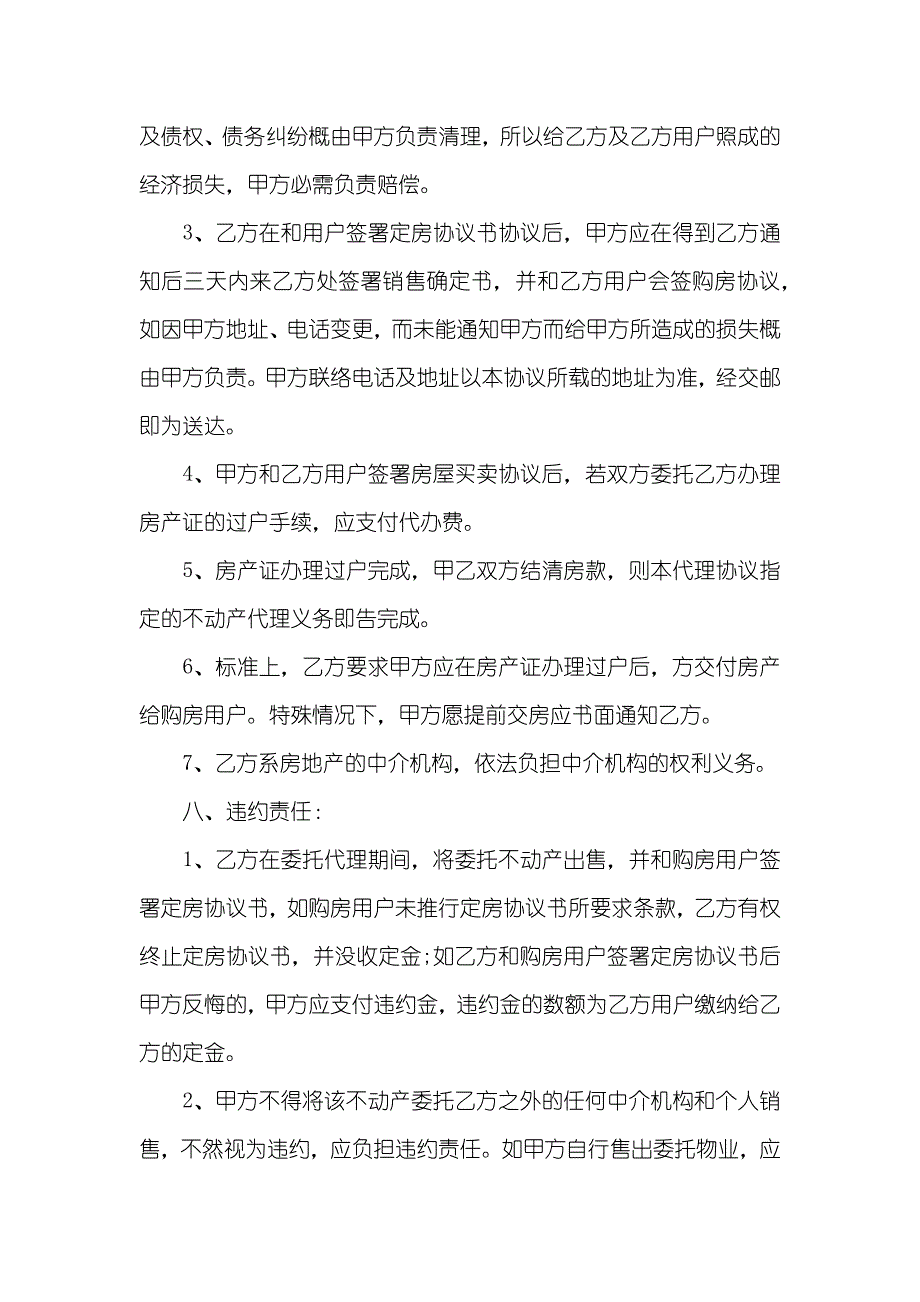 及债权、债务纠纷概由甲方负责清理，所以给乙方及乙方用户照成的经济损失，甲方必需负责赔偿。

3、乙方在和用户签署定房协议书协议后，甲方应在得到乙方通知后三天内来乙方处签署销售确定书，并和乙方用户会签购房协议，如因甲方地址、电话变更，而未能通知甲方而给甲方所造成的损失概由甲方负责。甲方联络电话及地址以本协议所载的地址为准，经交邮即为送达。

4、甲方和乙方用户签署房屋买卖协议后，若双方委托乙方办理房产证的过户手续，应支付代办费。

5、房产证办理过户完成，甲乙双方结清房款，则本代理协议指定的不动产代理义务即告完成。

6、标准上，乙方要求甲方应在房产证办理过户后，方交付房产给购房用户。特殊情况下，甲方愿提前交房应书面通知乙方。

7、乙方系房地产的中介机构，依法负担中介机构的权利义务。

八、违约责任：

1、乙方在委托代理期间，将委托不动产出售，并和购房用户签署定房协议书，如购房用户未推行定房协议书所要求条款，乙方有权终止定房协议书，并没收定金;如乙方和购房用户签署定房协议书后甲方反悔的，甲方应支付违约金，违约金的数额为乙方用户缴纳给乙方的定金。

2、甲方不得将该不动产委托乙方之外的任何中介机构和个人销售，不然视为违约，应负担违约责任。如甲方自行售出委托物业，应